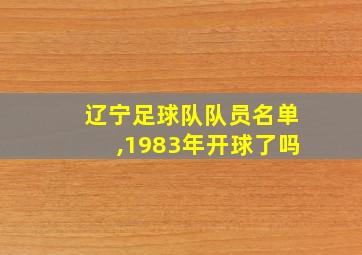 辽宁足球队队员名单,1983年开球了吗